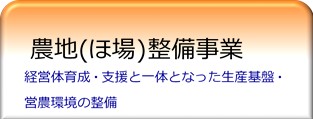 農地(ほ場)整備事業

経営体育成・支援と一体となった生産基盤・営農環境の整備